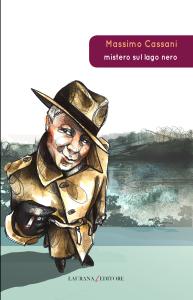 Massimo Cassani
mistero sul lago nero

LAURANA EDITORE